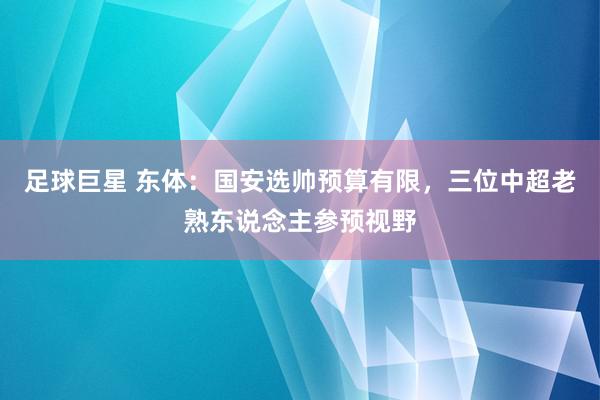 足球巨星 东体：国安选帅预算有限，三位中超老熟东说念主参预视野